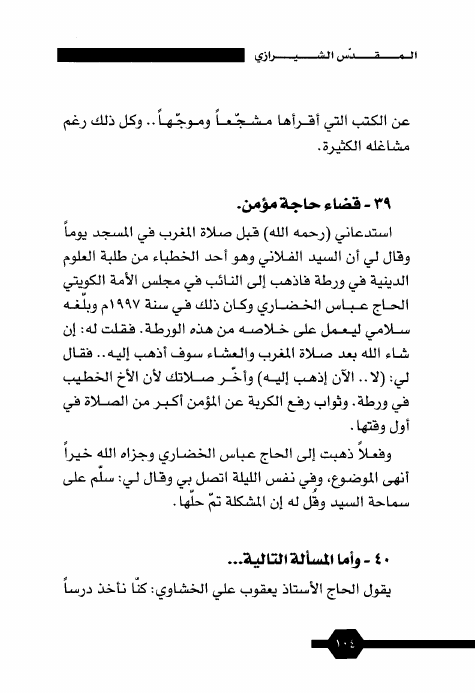 المقدّس الشيرازي

عن الكتب التي أقرأها مشجّعاً وموجّهاً.. وكل ذلك رغم مشاغله الكثيرة.

٣٩ - قضاء حاجة مؤمن.

استدعاني (رحمه الله) قبل صلاة المغرب في المسجد يوماً وقال لي أن السيد الفلاني وهو أحد الخطباء من طلبة العلوم الدينية في ورطة فاذهب إلى النائب في مجلس الأمة الكويتي الحاج عباس الخضاري وكان ذلك في سنة ١٩٩٧م وبلّغه سلامي ليعمل على خلاصه من هذه الورطة. فقلت له: إن شاء الله بعد صلاة المغرب والعشاء سوف أذهب إليه.. فقال لي: (لا.. الآن إذهب إليه) وأخّر صلاتك لأن الأخ الخطيب في ورطة. وثواب رفع الكربة عن المؤمن أكبر من الصلاة في أول وقتها.

وفعلاً ذهبت إلى الحاج عباس الخضاري وجزاه الله خيراً أنهى الموضوع، وفي نفس الليلة اتصل بي وقال لي: سلّم على سماحة السيد وقُل له إن المشكلة تمّ حلّها.

٤٠ - وأما المسألة التالية...

يقول الحاج الأستاذ يعقوب علي الخشاوي: كنّا نأخذ درساً

١٠٤